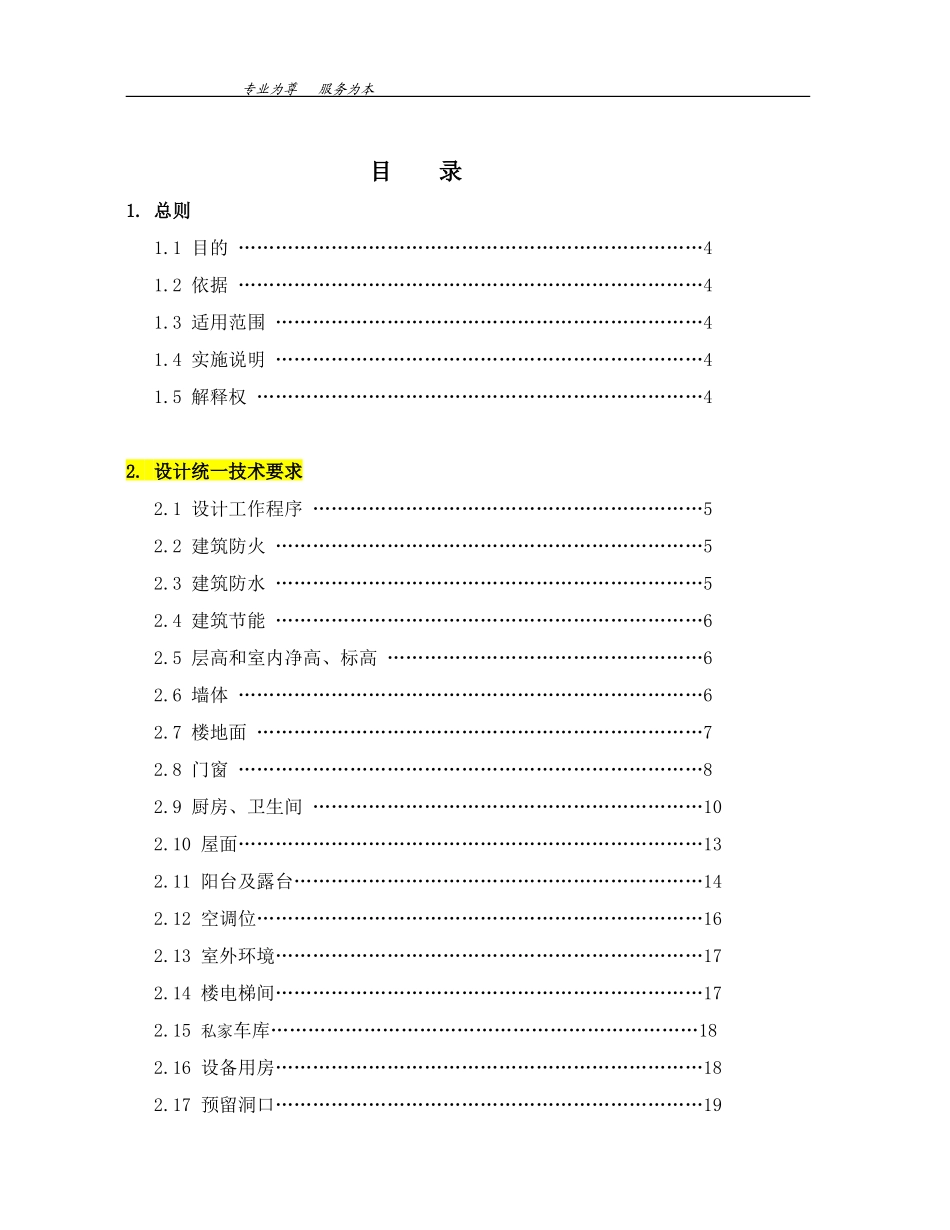 专业为尊　服务为本

目　录

1. 总则

1.1 目的 4

1.2 依据 4

1.3 适用范围 4

1.4 实施说明 4

1.5 解释权 4

2. 设计统一技术要求

2.1 设计工作程序 5

2.2 建筑防火 5

2.3 建筑防水 5

2.4 建筑节能 6

2.5 层高和室内净高、标高 6

2.6 墙体 6

2.7 楼地面 7

2.8 门窗 8

2.9 厨房、卫生间 10

2.10 屋面 13

2.11 阳台及露台 14

2.12 空调位 16

2.13 室外环境 17

2.14 楼电梯间 17

2.15 私家车库 18

2.16 设备用房 18

2.17 预留洞口 19